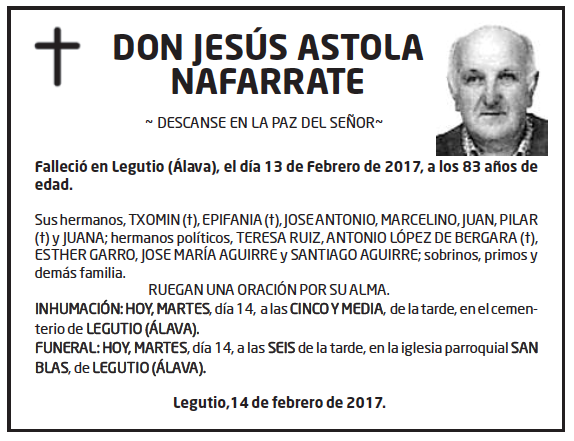 DON JESÚS ASTOLA NAFARRATE

~ DESCANSE EN LA PAZ DEL SEÑOR~

Falleció en Legutio (Álava), el día 13 de Febrero de 2017, a los 83 años de edad.

Sus hermanos, TXOMIN (†), EPIFANIA (†), JOSE ANTONIO, MARCELINO, JUAN, PILAR (†) y JUANA; hermanos políticos, TERESA RUIZ, ANTONIO LÓPEZ DE BERGARA (†), ESTHER GARRO, JOSE MARÍA AGUIRRE y SANTIAGO AGUIRRE; sobrinos, primos y demás familia.

RUEGAN UNA ORACIÓN POR SU ALMA.

INHUMACIÓN: HOY, MARTES, día 14, a las CINCO Y MEDIA, de la tarde, en el cementerio de LEGUTIO (ÁLAVA).

FUNERAL: HOY, MARTES, día 14, a las SEIS de la tarde, en la iglesia parroquial SAN BLAS, de LEGUTIO (ÁLAVA).

Legutio,14 de febrero de 2017.